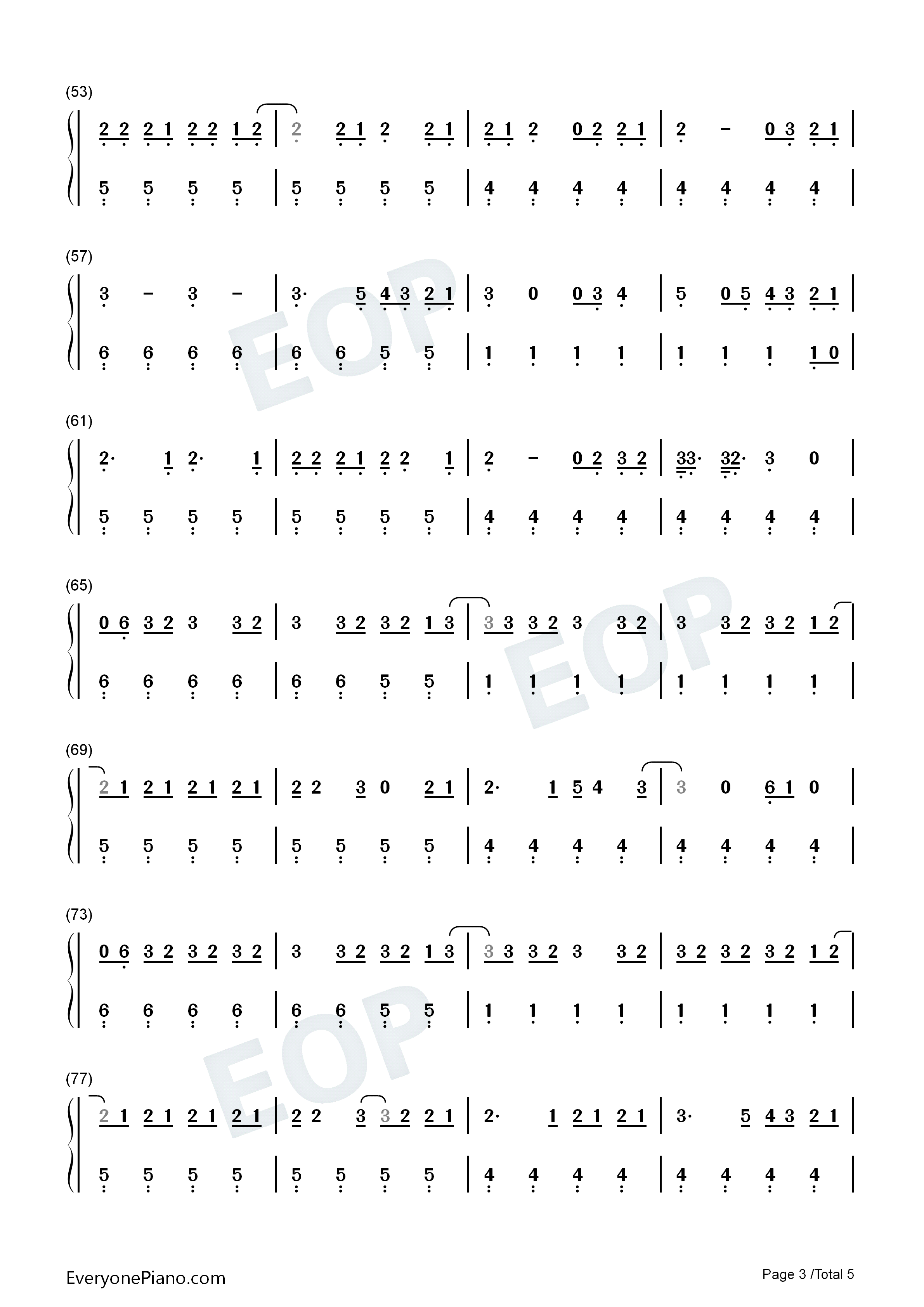 (53)

2 2 2 1 2 2 1 2 | 2 2 1 2 2 1 | 2 1 2 0 2 2 1 | 2 - 0 3 2 1 |

5 5 5 5 | 5 5 5 5 | 4 4 4 4 | 4 4 4 4 |

(57)

3 - 3 - | 3· 5 4 3 2 1 | 3 0 0 3 4 | 5 0 5 4 3 2 1 |

6 6 6 6 | 6 6 5 5 | 1 1 1 1 | 1 1 1 1 0 |

(61)

2· 1 2· 1 | 2 2 2 1 2 2 1 | 2 - 0 2 3 2 | 33· 32· 3 0 |

5 5 5 5 | 5 5 5 5 | 4 4 4 4 | 4 4 4 4 |

(65)

0 6 3 2 3 3 2 | 3 3 2 3 2 1 3 | 3 3 3 2 3 3 2 | 3 3 2 3 2 1 2 |

6 6 6 6 | 6 6 5 5 | 1 1 1 1 | 1 1 1 1 |

(69)

2 1 2 1 2 1 2 1 | 2 2 3 0 2 1 | 2· 1 5 4 3 | 3 0 6 1 0 |

5 5 5 5 | 5 5 5 5 | 4 4 4 4 | 4 4 4 4 |

(73)

0 6 3 2 3 2 3 2 | 3 3 2 3 2 1 3 | 3 3 3 2 3 3 2 | 3 2 3 2 3 2 1 2 |

6 6 6 6 | 6 6 5 5 | 1 1 1 1 | 1 1 1 1 |

(77)

2 1 2 1 2 1 2 1 | 2 2 3 3 2 2 1 | 2· 1 2 1 2 1 | 3· 5 4 3 2 1 |

5 5 5 5 | 5 5 5 5 | 4 4 4 4 | 4 4 4 4 |

EveryonePiano.com

Page 3 /Total 5

EOP